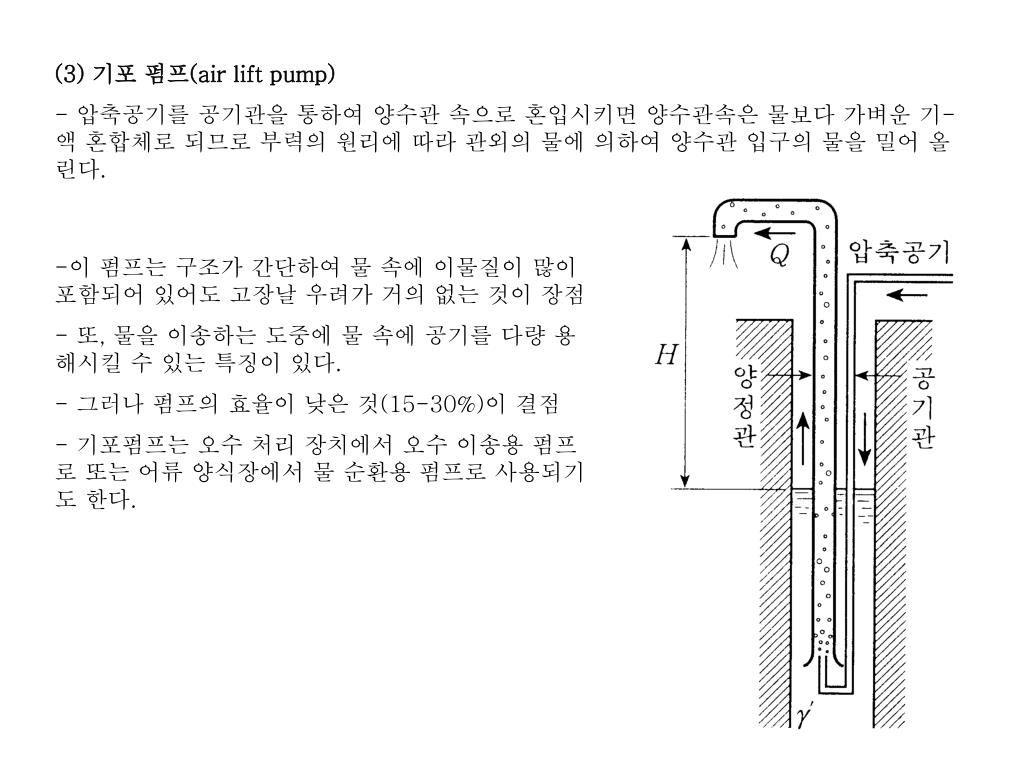 (3) 기포 펌프(air lift pump)

- 압축공기를 공기관을 통하여 양수관 속으로 혼입시키면 양수관속은 물보다 가벼운 기-액 혼합체로 되므로 부력의 원리에 따라 관외의 물에 의하여 양수관 입구의 물을 밀어 올린다.

-이 펌프는 구조가 간단하여 물 속에 이물질이 많이 포함되어 있어도 고장날 우려가 거의 없는 것이 장점

- 또, 물을 이송하는 도중에 물 속에 공기를 다량 용해시킬 수 있는 특징이 있다.

- 그러나 펌프의 효율이 낮은 것(15-30%)이 결점

- 기포펌프는 오수 처리 장치에서 오수 이송용 펌프로 또는 어류 양식장에서 물 순환용 펌프로 사용되기도 한다.

$Q$

압축공기

$H$

양정관

공기관

$\gamma'$